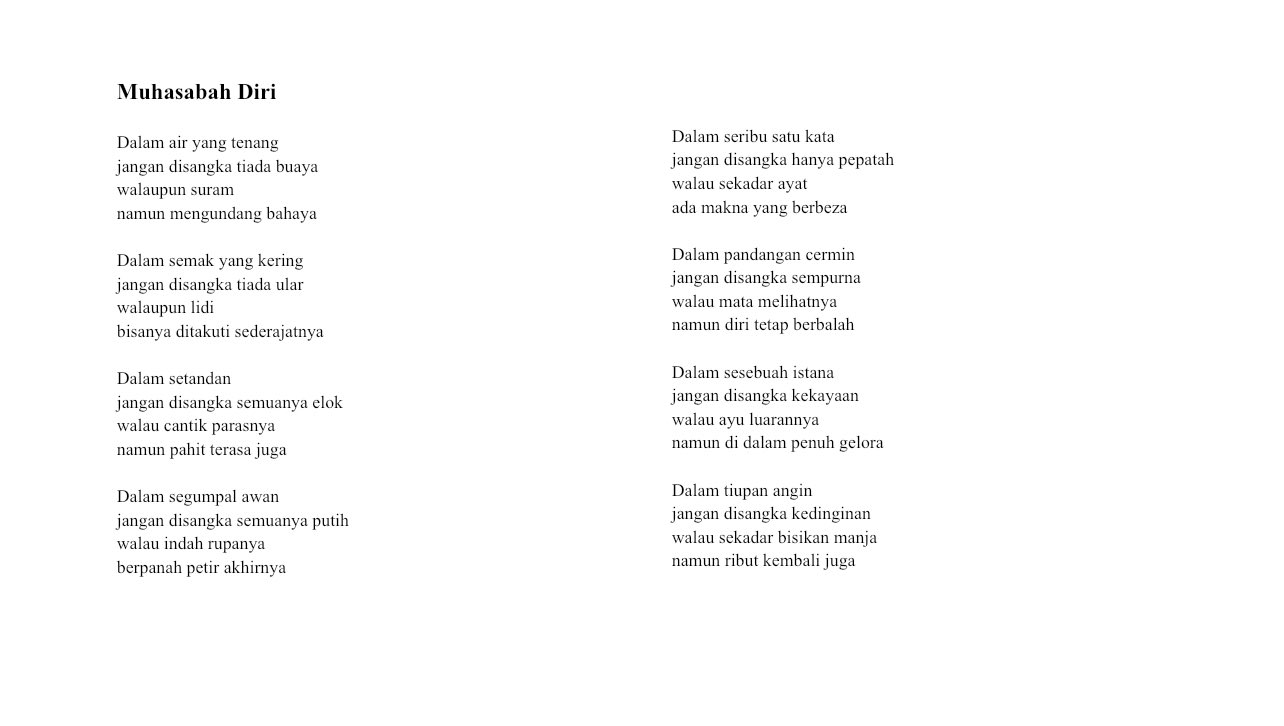 Muhasabah Diri

Dalam air yang tenang
jangan disangka tiada buaya
walaupun suram
namun mengundang bahaya

Dalam semak yang kering
jangan disangka tiada ular
walaupun lidi
bisanya ditakuti sederajatnya

Dalam setandan
jangan disangka semuanya elok
walau cantik parasnya
namun pahit terasa juga

Dalam segumpal awan
jangan disangka semuanya putih
walau indah rupanya
berpanah petir akhirnya

Dalam seribu satu kata
jangan disangka hanya pepatah
walau sekadar ayat
ada makna yang berbeza

Dalam pandangan cermin
jangan disangka sempurna
walau mata melihatnya
namun diri tetap berbalah

Dalam sesebuah istana
jangan disangka kekayaan
walau ayu luarannya
namun di dalam penuh gelora

Dalam tiupan angin
jangan disangka kedinginan
walau sekadar bisikan manja
namun ribut kembali juga